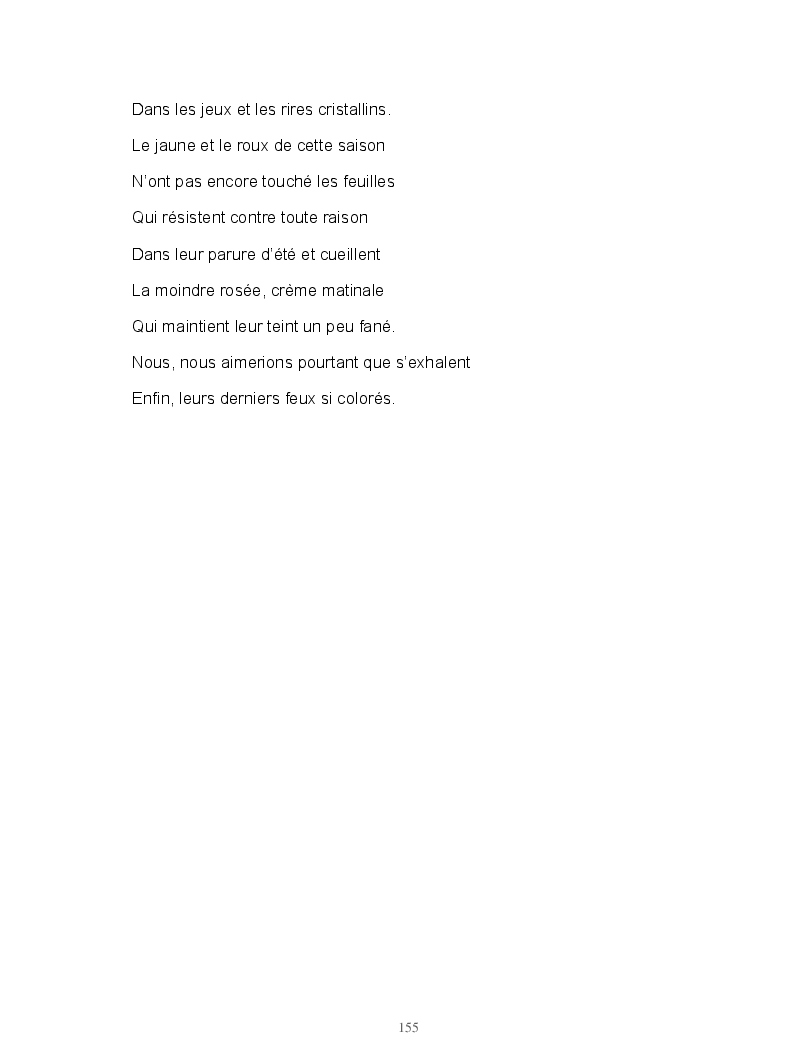 Dans les jeux et les rires cristallins.

Le jaune et le roux de cette saison

N'ont pas encore touché les feuilles

Qui résistent contre toute raison

Dans leur parure d'été et cueillent

La moindre rosée, crème matinale

Qui maintient leur teint un peu fané.

Nous, nous aimerions pourtant que s'exhalent

Enfin, leurs derniers feux si colorés.

155